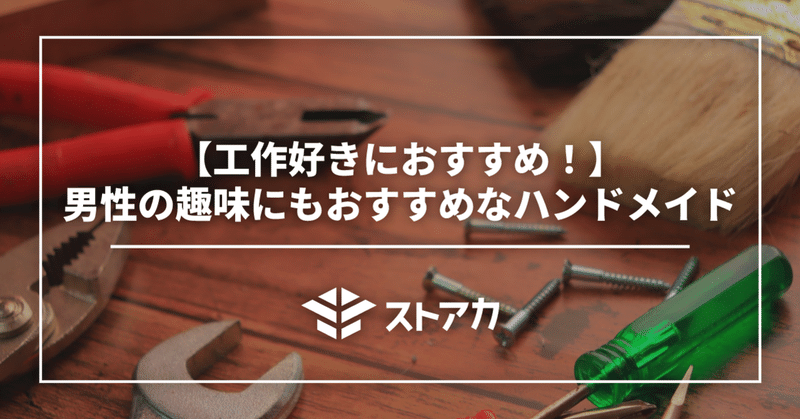 【工作好きにおすすめ！】
男性の趣味にもおすすめなハンドメイド

ストアカ